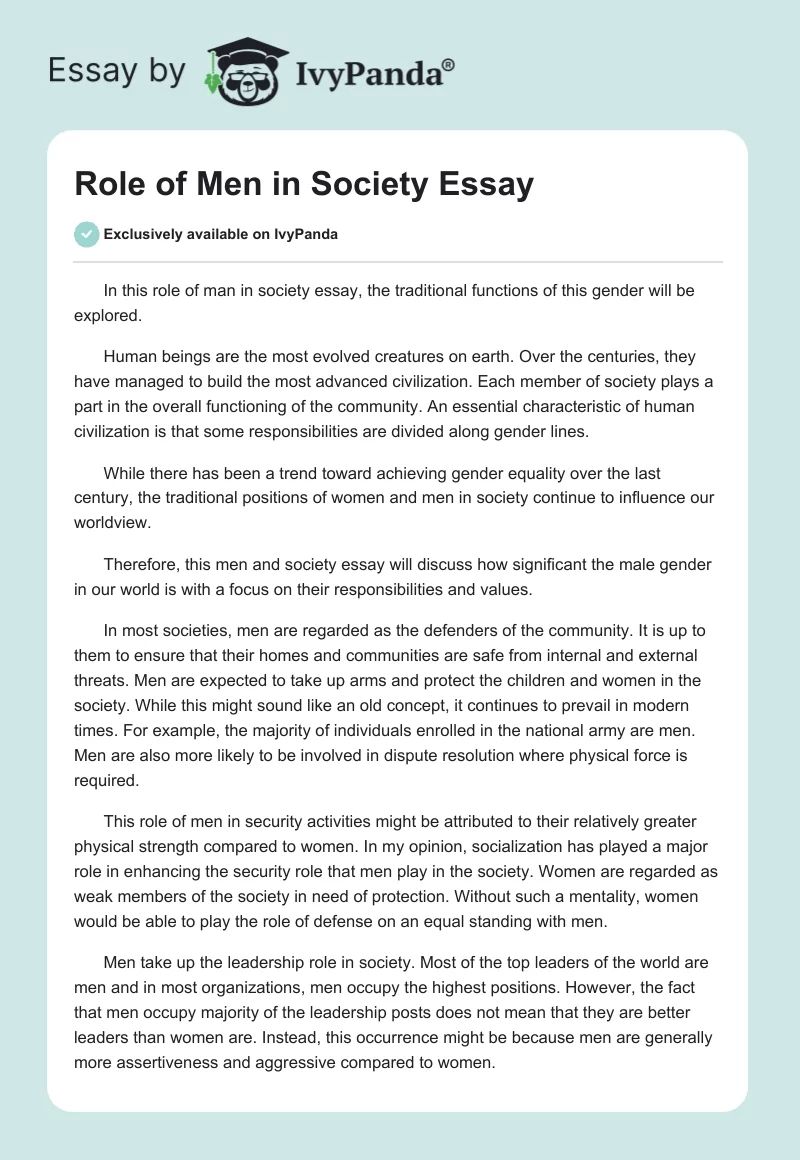 Essay by IvyPanda®

Role of Men in Society Essay

Exclusively available on IvyPanda

In this role of man in society essay, the traditional functions of this gender will be explored.

Human beings are the most evolved creatures on earth. Over the centuries, they have managed to build the most advanced civilization. Each member of society plays a part in the overall functioning of the community. An essential characteristic of human civilization is that some responsibilities are divided along gender lines.

While there has been a trend toward achieving gender equality over the last century, the traditional positions of women and men in society continue to influence our worldview.

Therefore, this men and society essay will discuss how significant the male gender in our world is with a focus on their responsibilities and values.

In most societies, men are regarded as the defenders of the community. It is up to them to ensure that their homes and communities are safe from internal and external threats. Men are expected to take up arms and protect the children and women in the society. While this might sound like an old concept, it continues to prevail in modern times. For example, the majority of individuals enrolled in the national army are men. Men are also more likely to be involved in dispute resolution where physical force is required.

This role of men in security activities might be attributed to their relatively greater physical strength compared to women. In my opinion, socialization has played a major role in enhancing the security role that men play in the society. Women are regarded as weak members of the society in need of protection. Without such a mentality, women would be able to play the role of defense on an equal standing with men.

Men take up the leadership role in society. Most of the top leaders of the world are men and in most organizations, men occupy the highest positions. However, the fact that men occupy majority of the leadership posts does not mean that they are better leaders than women are. Instead, this occurrence might be because men are generally more assertiveness and aggressive compared to women.